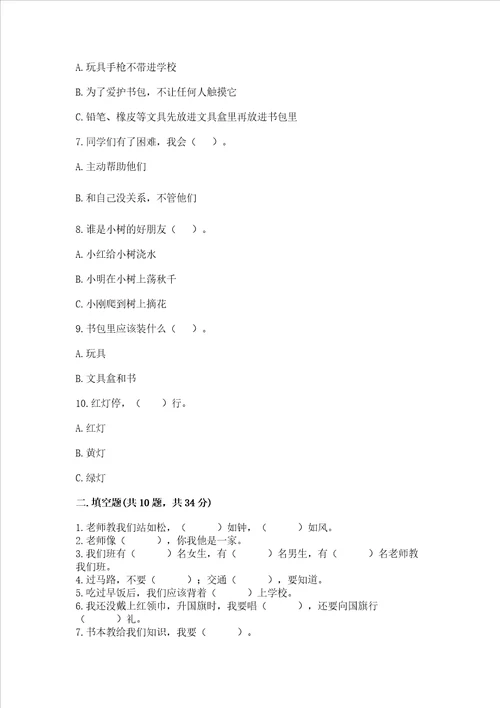 A. 玩具手枪不带进学校

B. 为了爱护书包，不让任何人触摸它

C. 铅笔、橡皮等文具先放进文具盒里再放进书包里

7. 同学们有了困难，我会（　）。

A. 主动帮助他们

B. 和自己没关系，不管他们

8. 谁是小树的好朋友（　）。

A. 小红给小树浇水

B. 小明在小树上荡秋千

C. 小刚爬到树上摘花

9. 书包里应该装什么（　）。

A. 玩具

B. 文具盒和书

10. 红灯停，（　）行。

A. 红灯

B. 黄灯

C. 绿灯

二. 填空题(共 10 题，共 34 分)

1. 老师教我们站如松，（　　）如钟，（　　）如风。
2. 老师像（　　），你我他是一家。
3. 我们班有（　　）名女生，有（　　）名男生，有（　　）名老师教我们班。
4. 过马路，不要（　　）；交通（　　），要知道。
5. 吃过早饭后，我们应该背着（　　）上学校。
6. 我还没戴上红领巾，升国旗时，我要唱（　　），还要向国旗行（　　）礼。
7. 书本教给我们知识，我要（　　）。